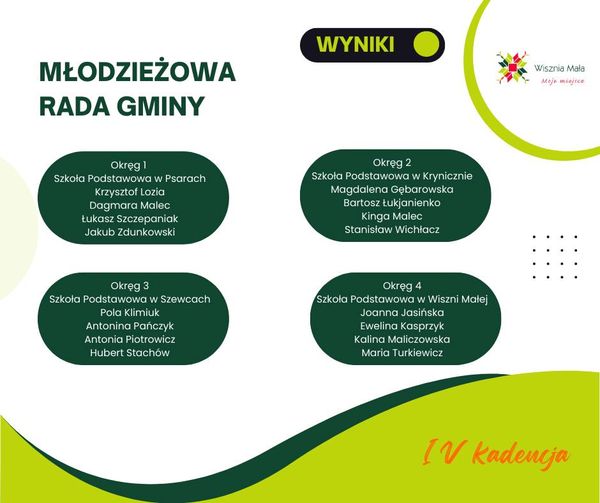 WYNIKI

Wisznia Mała
Moje miejsce

MŁODZIEŻOWA RADA GMINY

Okręg 1
Szkoła Podstawowa w Psarach
Krzysztof Lozia
Dagmara Malec
Łukasz Szczepaniak
Jakub Zdunkowski

Okręg 2
Szkoła Podstawowa w Krynicznie
Magdalena Gębarowska
Bartosz Łukjanienko
Kinga Malec
Stanisław Wichłacz

Okręg 3
Szkoła Podstawowa w Szewcach
Pola Klimiuk
Antonina Pańczyk
Antonia Piotrowicz
Hubert Stachów

Okręg 4
Szkoła Podstawowa w Wiszni Małej
Joanna Jasińska
Ewelina Kasprzyk
Kalina Maliczowska
Maria Turkiewicz

IV kadencja